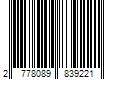 2 778089 839221